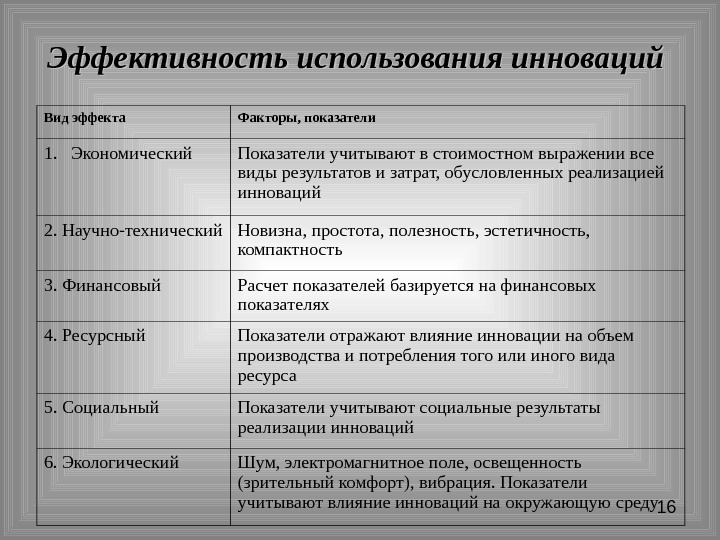 Эффективность использования инноваций

| Вид эффекта | Факторы, показатели |
|---|---|
| 1. Экономический | Показатели учитывают в стоимостном выражении все виды результатов и затрат, обусловленных реализацией инноваций |
| 2. Научно-технический | Новизна, простота, полезность, эстетичность, компактность |
| 3. Финансовый | Расчет показателей базируется на финансовых показателях |
| 4. Ресурсный | Показатели отражают влияние инновации на объем производства и потребления того или иного вида ресурса |
| 5. Социальный | Показатели учитывают социальные результаты реализации инноваций |
| 6. Экологический | Шум, электромагнитное поле, освещенность (зрительный комфорт), вибрация. Показатели учитывают влияние инноваций на окружающую среду |

16